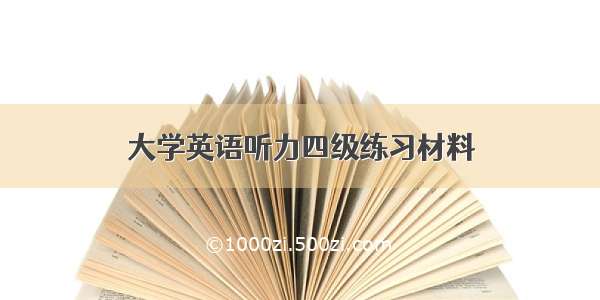 大学英语听力四级练习材料

©1000zi.500zi.com